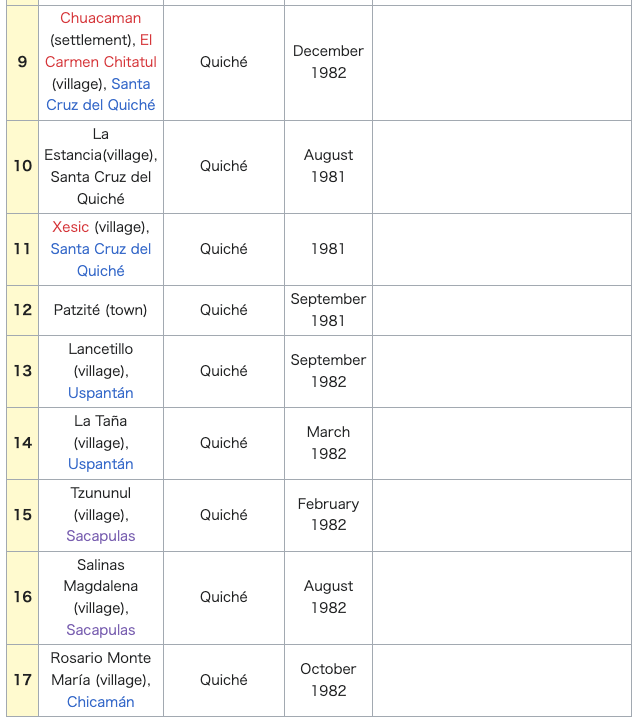 | | | | | |
|---|---|---|---|---|
| 9 | Chuacaman (settlement), El Carmen Chitatul (village), Santa Cruz del Quiché | Quiché | December 1982 | |
| 10 | La Estancia(village), Santa Cruz del Quiché | Quiché | August 1981 | |
| 11 | Xesic (village), Santa Cruz del Quiché | Quiché | 1981 | |
| 12 | Patzité (town) | Quiché | September 1981 | |
| 13 | Lancetillo (village), Uspantán | Quiché | September 1982 | |
| 14 | La Taña (village), Uspantán | Quiché | March 1982 | |
| 15 | Tzununul (village), Sacapulas | Quiché | February 1982 | |
| 16 | Salinas Magdalena (village), Sacapulas | Quiché | August 1982 | |
| 17 | Rosario Monte María (village), Chicamán | Quiché | October 1982 | |